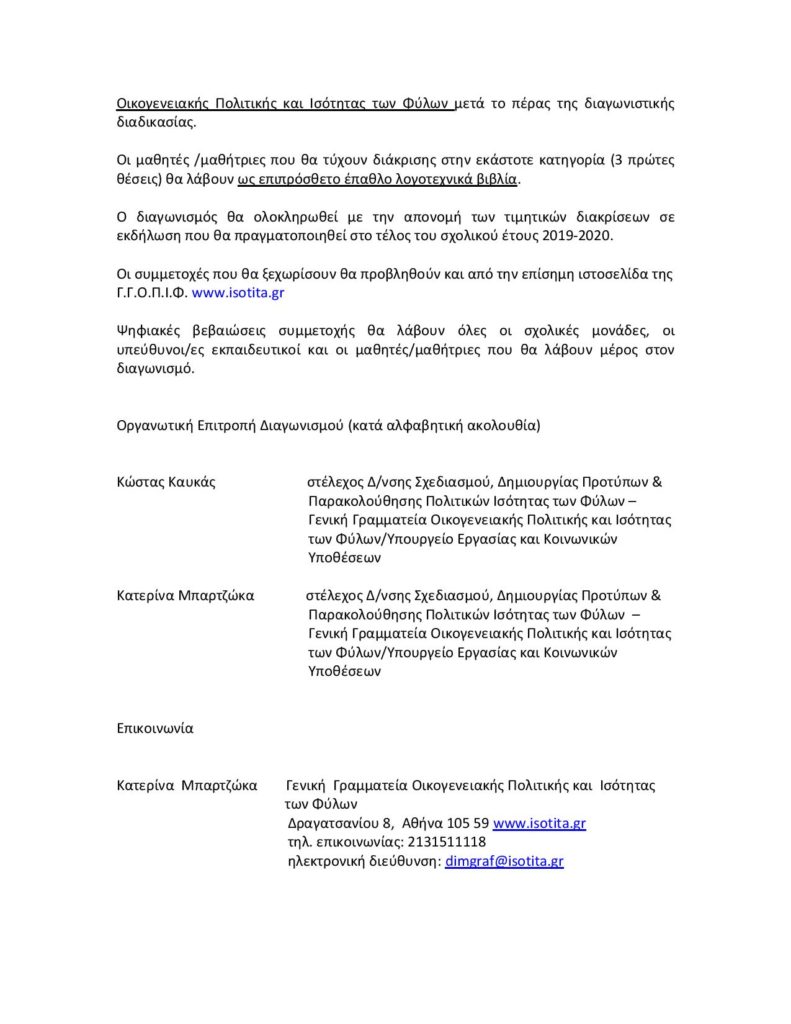 Οικογενειακής Πολιτικής και Ισότητας των Φύλων μετά το πέρας της διαγωνιστικής διαδικασίας.

Οι μαθητές /μαθήτριες που θα τύχουν διάκρισης στην εκάστοτε κατηγορία (3 πρώτες θέσεις) θα λάβουν ως επιπρόσθετο έπαθλο λογοτεχνικά βιβλία.

Ο διαγωνισμός θα ολοκληρωθεί με την απονομή των τιμητικών διακρίσεων σε εκδήλωση που θα πραγματοποιηθεί στο τέλος του σχολικού έτους 2019-2020.

Οι συμμετοχές που θα ξεχωρίσουν θα προβληθούν και από την επίσημη ιστοσελίδα της Γ.Γ.Ο.Π.Ι.Φ. www.isotita.gr

Ψηφιακές βεβαιώσεις συμμετοχής θα λάβουν όλες οι σχολικές μονάδες, οι υπεύθυνοι/ες εκπαιδευτικοί και οι μαθητές/μαθήτριες που θα λάβουν μέρος στον διαγωνισμό.

Οργανωτική Επιτροπή Διαγωνισμού (κατά αλφαβητική ακολουθία)

Κώστας Καυκάς στέλεχος Δ/νσης Σχεδιασμού, Δημιουργίας Προτύπων & Παρακολούθησης Πολιτικών Ισότητας των Φύλων – Γενική Γραμματεία Οικογενειακής Πολιτικής και Ισότητας των Φύλων/Υπουργείο Εργασίας και Κοινωνικών Υποθέσεων

Κατερίνα Μπαρτζώκα στέλεχος Δ/νσης Σχεδιασμού, Δημιουργίας Προτύπων & Παρακολούθησης Πολιτικών Ισότητας των Φύλων – Γενική Γραμματεία Οικογενειακής Πολιτικής και Ισότητας των Φύλων/Υπουργείο Εργασίας και Κοινωνικών Υποθέσεων

Επικοινωνία

Κατερίνα Μπαρτζώκα Γενική Γραμματεία Οικογενειακής Πολιτικής και Ισότητας των Φύλων
Δραγατσανίου 8, Αθήνα 105 59 www.isotita.gr
τηλ. επικοινωνίας: 2131511118
ηλεκτρονική διεύθυνση: dimgraf@isotita.gr